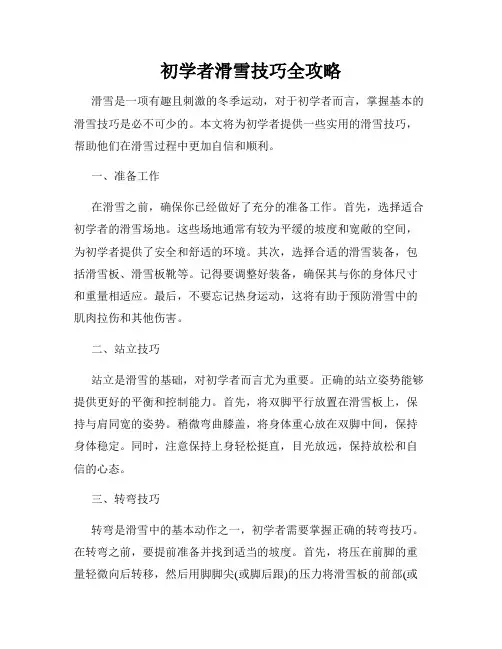 初学者滑雪技巧全攻略

滑雪是一项有趣且刺激的冬季运动，对于初学者而言，掌握基本的滑雪技巧是必不可少的。本文将为初学者提供一些实用的滑雪技巧，帮助他们在滑雪过程中更加自信和顺利。

一、准备工作

在滑雪之前，确保你已经做好了充分的准备工作。首先，选择适合初学者的滑雪场地。这些场地通常有较为平缓的坡度和宽敞的空间，为初学者提供了安全和舒适的环境。其次，选择合适的滑雪装备，包括滑雪板、滑雪板靴等。记得要调整好装备，确保其与你的身体尺寸和重量相适应。最后，不要忘记热身运动，这将有助于预防滑雪中的肌肉拉伤和其他伤害。

二、站立技巧

站立是滑雪的基础，对初学者而言尤为重要。正确的站立姿势能够提供更好的平衡和控制能力。首先，将双脚平行放置在滑雪板上，保持与肩同宽的姿势。稍微弯曲膝盖，将身体重心放在双脚中间，保持身体稳定。同时，注意保持上身轻松挺直，目光放远，保持放松和自信的心态。

三、转弯技巧

转弯是滑雪中的基本动作之一，初学者需要掌握正确的转弯技巧。在转弯之前，要提前准备并找到适当的坡度。首先，将压在前脚的重量轻微向后转移，然后用脚脚尖(或脚后跟)的压力将滑雪板的前部(或